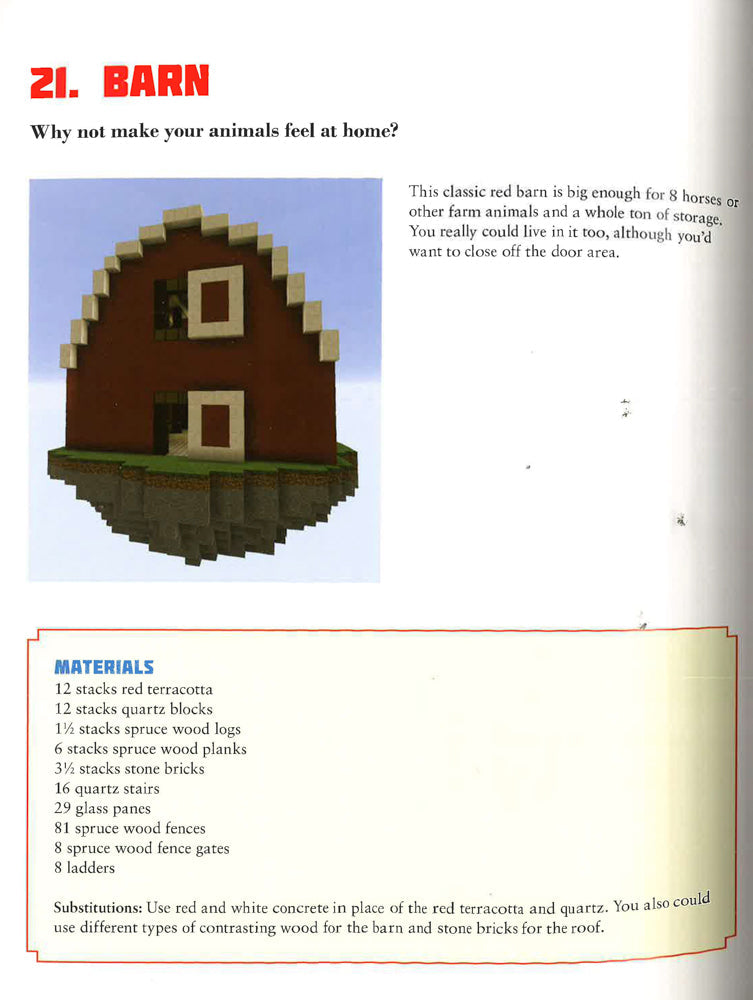 21. BARN

Why not make your animals feel at home?

This classic red barn is big enough for 8 horses or other farm animals and a whole ton of storage. You really could live in it too, although you'd want to close off the door area.

MATERIALS
12 stacks red terracotta
12 stacks quartz blocks
1½ stacks spruce wood logs
6 stacks spruce wood planks
3½ stacks stone bricks
16 quartz stairs
29 glass panes
81 spruce wood fences
8 spruce wood fence gates
8 ladders

Substitutions: Use red and white concrete in place of the red terracotta and quartz. You also could use different types of contrasting wood for the barn and stone bricks for the roof.